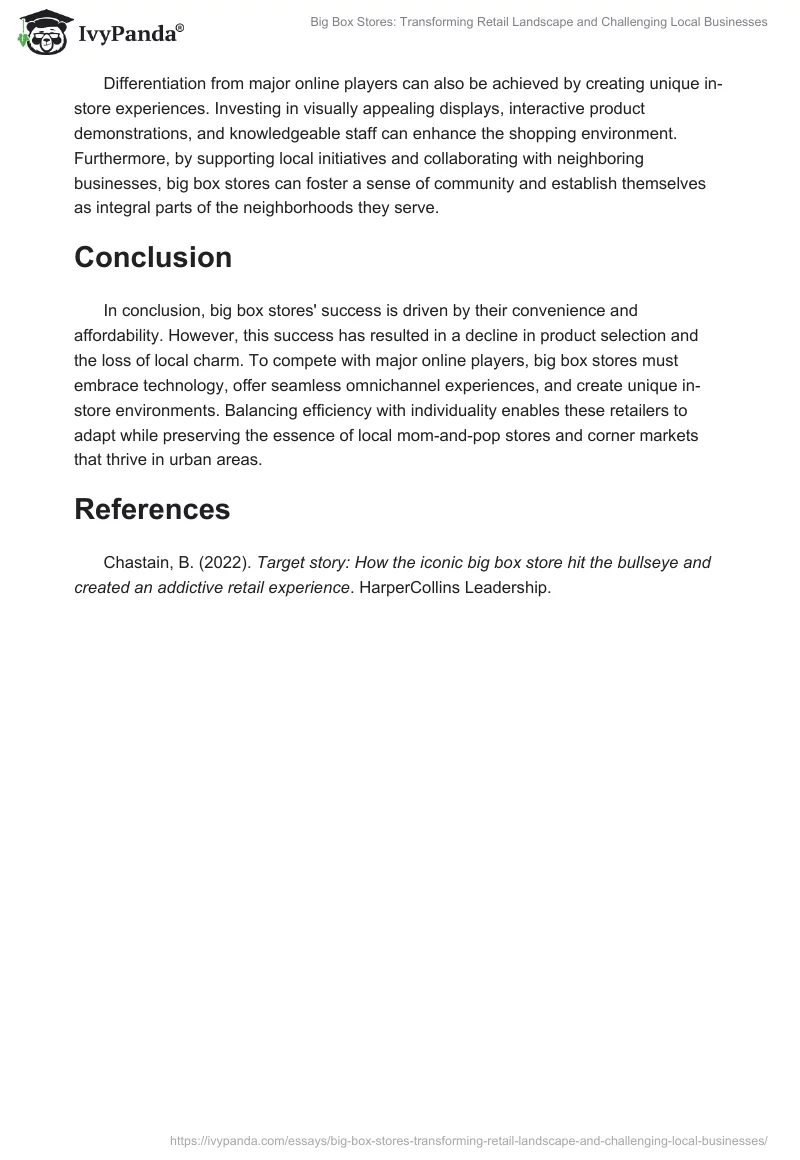 IvyPanda®

Big Box Stores: Transforming Retail Landscape and Challenging Local Businesses

Differentiation from major online players can also be achieved by creating unique in-store experiences. Investing in visually appealing displays, interactive product demonstrations, and knowledgeable staff can enhance the shopping environment. Furthermore, by supporting local initiatives and collaborating with neighboring businesses, big box stores can foster a sense of community and establish themselves as integral parts of the neighborhoods they serve.

Conclusion

In conclusion, big box stores' success is driven by their convenience and affordability. However, this success has resulted in a decline in product selection and the loss of local charm. To compete with major online players, big box stores must embrace technology, offer seamless omnichannel experiences, and create unique in-store environments. Balancing efficiency with individuality enables these retailers to adapt while preserving the essence of local mom-and-pop stores and corner markets that thrive in urban areas.

References

Chastain, B. (2022). Target story: How the iconic big box store hit the bullseye and created an addictive retail experience. HarperCollins Leadership.

https://ivypanda.com/essays/big-box-stores-transforming-retail-landscape-and-challenging-local-businesses/